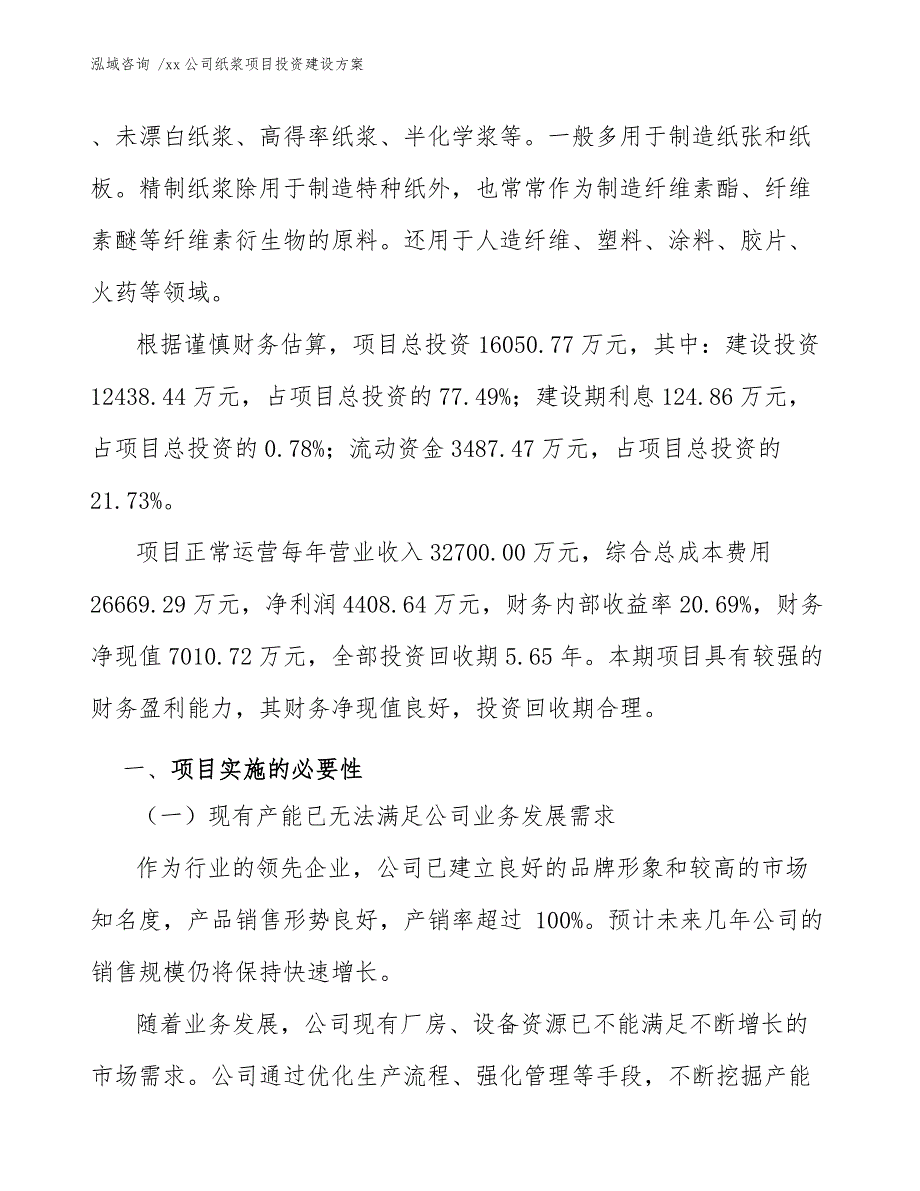 泓域咨询 /xx 公司纸浆项目投资建设方案

、未漂白纸浆、高得率纸浆、半化学浆等。一般多用于制造纸张和纸板。精制纸浆除用于制造特种纸外，也常常作为制造纤维素酯、纤维素醚等纤维素衍生物的原料。还用于人造纤维、塑料、涂料、胶片、火药等领域。

根据谨慎财务估算，项目总投资 16050.77 万元，其中：建设投资 12438.44 万元，占项目总投资的 77.49%；建设期利息 124.86 万元，占项目总投资的 0.78%；流动资金 3487.47 万元，占项目总投资的 21.73%。

项目正常运营每年营业收入 32700.00 万元，综合总成本费用 26669.29 万元，净利润 4408.64 万元，财务内部收益率 20.69%，财务净现值 7010.72 万元，全部投资回收期 5.65 年。本期项目具有较强的财务盈利能力，其财务净现值良好，投资回收期合理。

一、项目实施的必要性

（一）现有产能已无法满足公司业务发展需求

作为行业的领先企业，公司已建立良好的品牌形象和较高的市场知名度，产品销售形势良好，产销率超过 100%。预计未来几年公司的销售规模仍将保持快速增长。

随着业务发展，公司现有厂房、设备资源已不能满足不断增长的市场需求。公司通过优化生产流程、强化管理等手段，不断挖掘产能